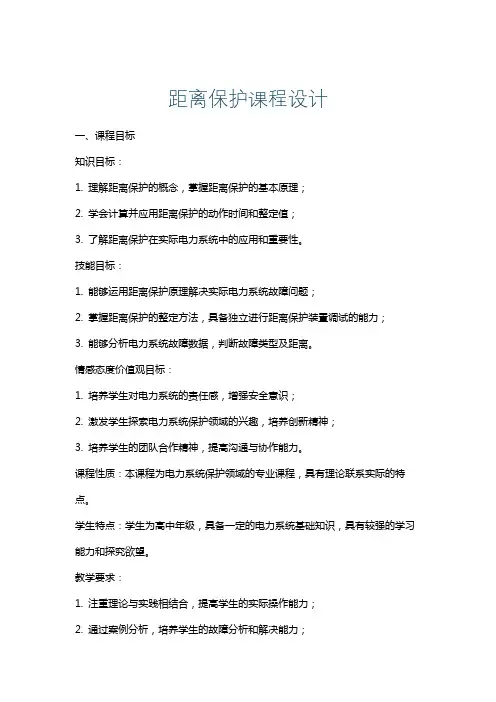 距离保护课程设计

一、课程目标

知识目标：

1. 理解距离保护的概念，掌握距离保护的基本原理；

2. 学会计算并应用距离保护的动作时间和整定值；

3. 了解距离保护在实际电力系统中的应用和重要性。

技能目标：

1. 能够运用距离保护原理解决实际电力系统故障问题；

2. 掌握距离保护的整定方法，具备独立进行距离保护装置调试的能力；

3. 能够分析电力系统故障数据，判断故障类型及距离。

情感态度价值观目标：

1. 培养学生对电力系统的责任感，增强安全意识；

2. 激发学生探索电力系统保护领域的兴趣，培养创新精神；

3. 培养学生的团队合作精神，提高沟通与协作能力。

课程性质：本课程为电力系统保护领域的专业课程，具有理论联系实际的特点。

学生特点：学生为高中年级，具备一定的电力系统基础知识，具有较强的学习能力和探究欲望。

教学要求：

1. 注重理论与实践相结合，提高学生的实际操作能力；

2. 通过案例分析，培养学生的故障分析和解决能力；